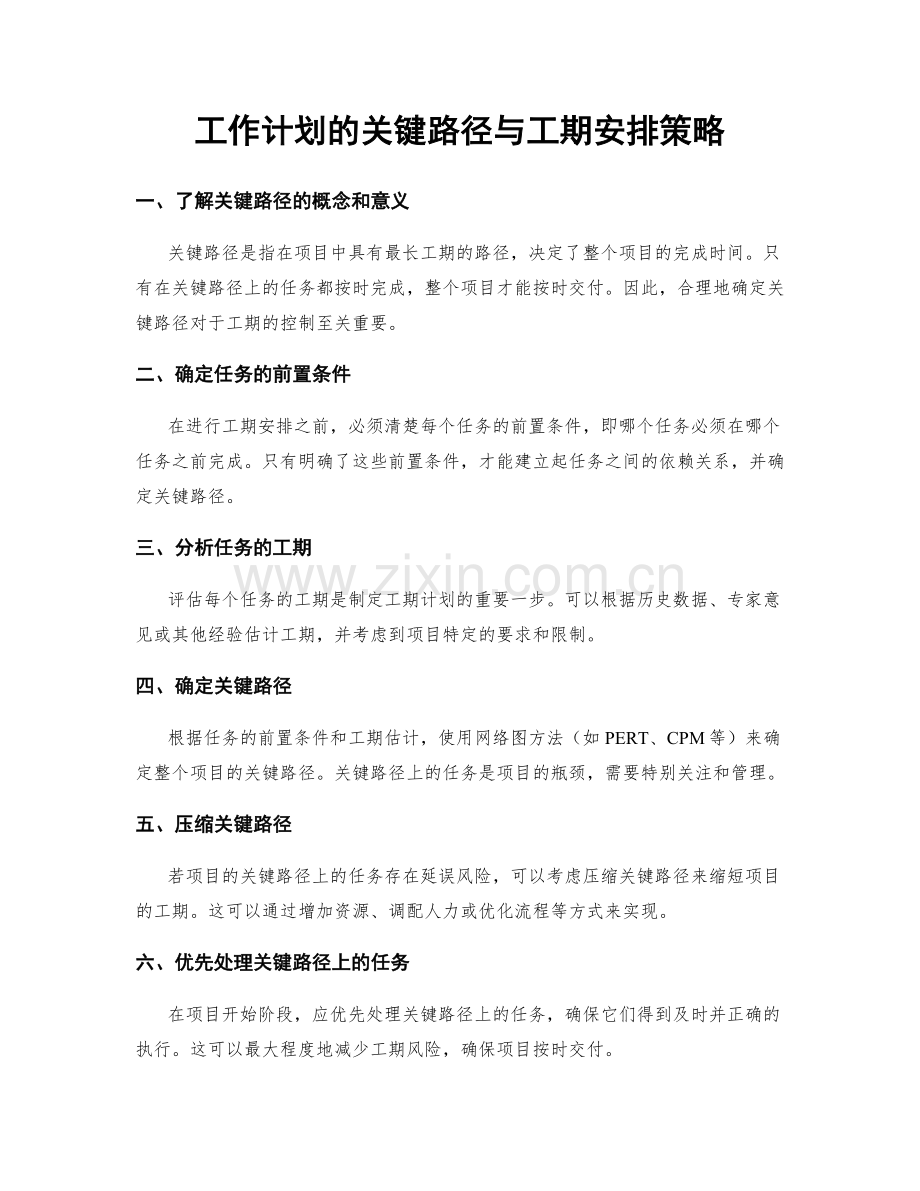 工作计划的关键路径与工期安排策略

一、了解关键路径的概念和意义

关键路径是指在项目中具有最长工期的路径，决定了整个项目的完成时间。只有在关键路径上的任务都按时完成，整个项目才能按时交付。因此，合理地确定关键路径对于工期的控制至关重要。

二、确定任务的前置条件

在进行工期安排之前，必须清楚每个任务的前置条件，即哪个任务必须在哪个任务之前完成。只有明确了这些前置条件，才能建立起任务之间的依赖关系，并确定关键路径。

三、分析任务的工期

评估每个任务的工期是制定工期计划的重要一步。可以根据历史数据、专家意见或其他经验估计工期，并考虑到项目特定的要求和限制。

四、确定关键路径

根据任务的前置条件和工期估计，使用网络图方法（如PERT、CPM等）来确定整个项目的关键路径。关键路径上的任务是项目的瓶颈，需要特别关注和管理。

五、压缩关键路径

若项目的关键路径上的任务存在延误风险，可以考虑压缩关键路径来缩短项目的工期。这可以通过增加资源、调配人力或优化流程等方式来实现。

六、优先处理关键路径上的任务

在项目开始阶段，应优先处理关键路径上的任务，确保它们得到及时并正确的执行。这可以最大程度地减少工期风险，确保项目按时交付。

www.zixin.com.cn